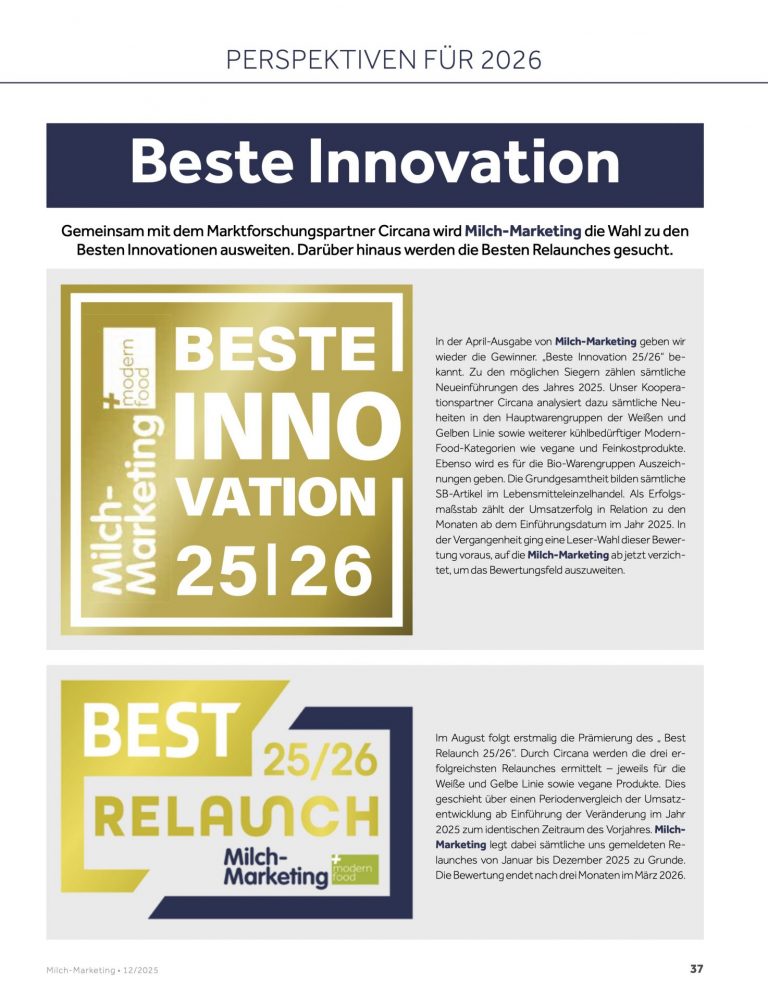 PERSPEKTIVEN FÜR 2026

Beste Innovation

Gemeinsam mit dem Marktforschungspartner Circana wird Milch-Marketing die Wahl zu den Besten Innovationen ausweiten. Darüber hinaus werden die Besten Relaunches gesucht.

Milch-Marketing + modern food

BESTE INNO VATION 25|26

In der April-Ausgabe von Milch-Marketing geben wir wieder die Gewinner. „Beste Innovation 25/26" bekannt. Zu den möglichen Siegern zählen sämtliche Neueinführungen des Jahres 2025. Unser Kooperationspartner Circana analysiert dazu sämtliche Neuheiten in den Hauptwarengruppen der Weißen und Gelben Linie sowie weiterer kühlbedürftiger Modern-Food-Kategorien wie vegane und Feinkostprodukte. Ebenso wird es für die Bio-Warengruppen Auszeichnungen geben. Die Grundgesamtheit bilden sämtliche SB-Artikel im Lebensmitteleinzelhandel. Als Erfolgsmaßstab zählt der Umsatzerfolg in Relation zu den Monaten ab dem Einführungsdatum im Jahr 2025. In der Vergangenheit ging eine Leser-Wahl dieser Bewertung voraus, auf die Milch-Marketing ab jetzt verzichtet, um das Bewertungsfeld auszuweiten.

BEST 25/26 RELAUNCH

Milch-Marketing + modern food

Im August folgt erstmalig die Prämierung des „ Best Relaunch 25/26". Durch Circana werden die drei erfolgreichsten Relaunches ermittelt – jeweils für die Weiße und Gelbe Linie sowie vegane Produkte. Dies geschieht über einen Periodenvergleich der Umsatzentwicklung ab Einführung der Veränderung im Jahr 2025 zum identischen Zeitraum des Vorjahres. Milch-Marketing legt dabei sämtliche uns gemeldeten Relaunches von Januar bis Dezember 2025 zu Grunde. Die Bewertung endet nach drei Monaten im März 2026.

Milch-Marketing • 12/2025

37